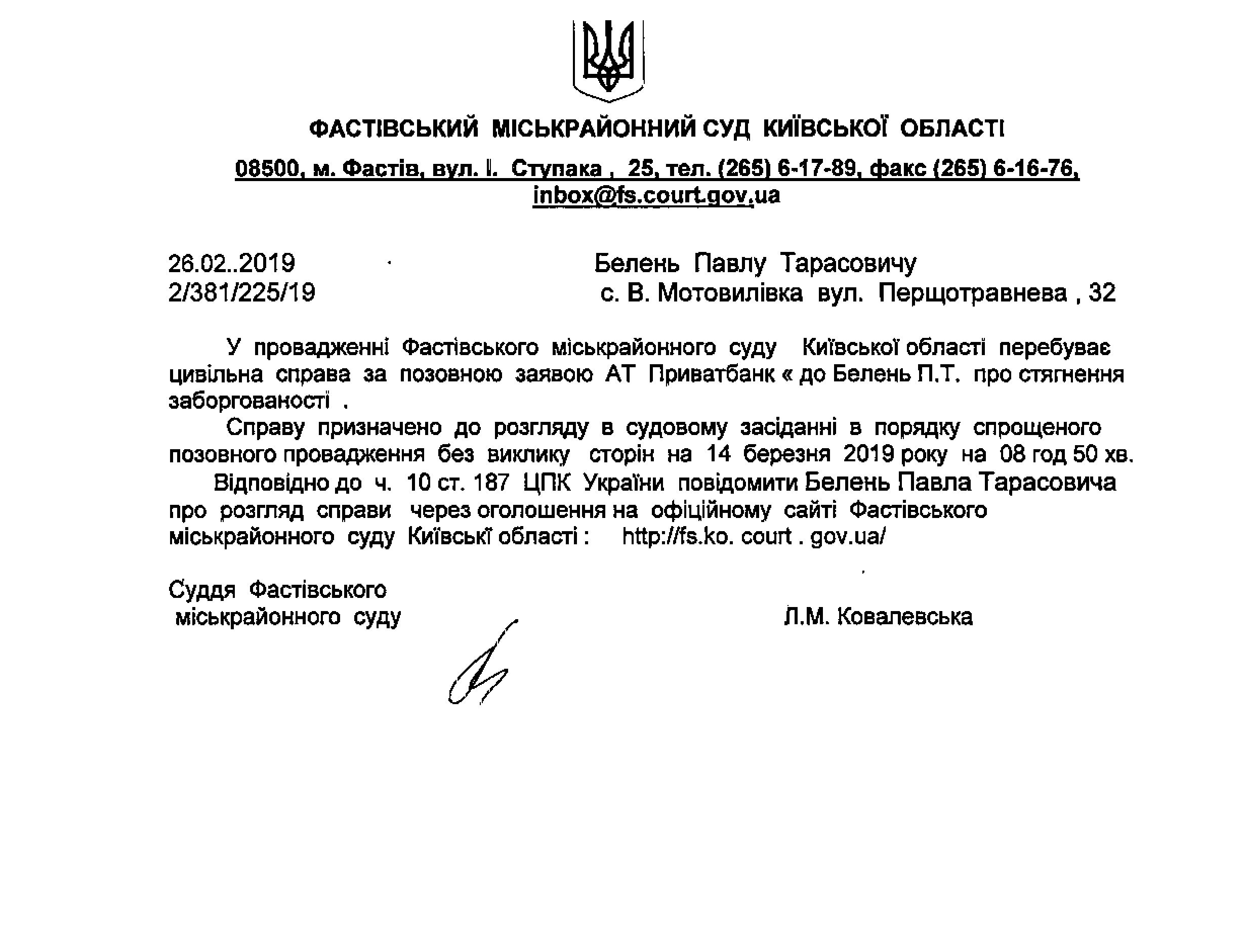 ФАСТІВСЬКИЙ МІСЬКРАЙОННИЙ СУД КИЇВСЬКОЇ ОБЛАСТІ

08500, м. Фастів, вул. І. Ступака , 25, тел. (265) 6-17-89, факс (265) 6-16-76, inbox@fs.court.gov.ua

26.02..2019
2/381/225/19

Белень Павлу Тарасовичу
с. В. Мотовилівка вул. Перщотравнева , 32

У провадженні Фастівського міськрайонного суду Київської області перебуває цивільна справа за позовною заявою АТ Приватбанк « до Белень П.Т. про стягнення заборгованості .

Справу призначено до розгляду в судовому засіданні в порядку спрощеного позовного провадження без виклику сторін на 14 березня 2019 року на 08 год 50 хв.

Відповідно до ч. 10 ст. 187 ЦПК України повідомити Белень Павла Тарасовича про розгляд справи через оголошення на офіційному сайті Фастівського міськрайонного суду Київські області : http://fs.ko. court . gov.ua/

Суддя Фастівського міськрайонного суду

Л.М. Ковалевська